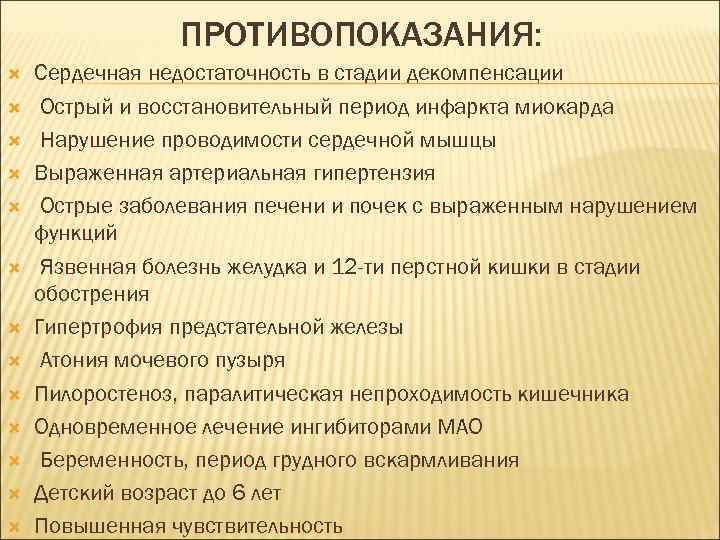 ПРОТИВОПОКАЗАНИЯ:

Сердечная недостаточность в стадии декомпенсации

Острый и восстановительный период инфаркта миокарда

Нарушение проводимости сердечной мышцы

Выраженная артериальная гипертензия

Острые заболевания печени и почек с выраженным нарушением функций

Язвенная болезнь желудка и 12-ти перстной кишки в стадии обострения

Гипертрофия предстательной железы

Атония мочевого пузыря

Пилоростеноз, паралитическая непроходимость кишечника

Одновременное лечение ингибиторами МАО

Беременность, период грудного вскармливания

Детский возраст до 6 лет

Повышенная чувствительность